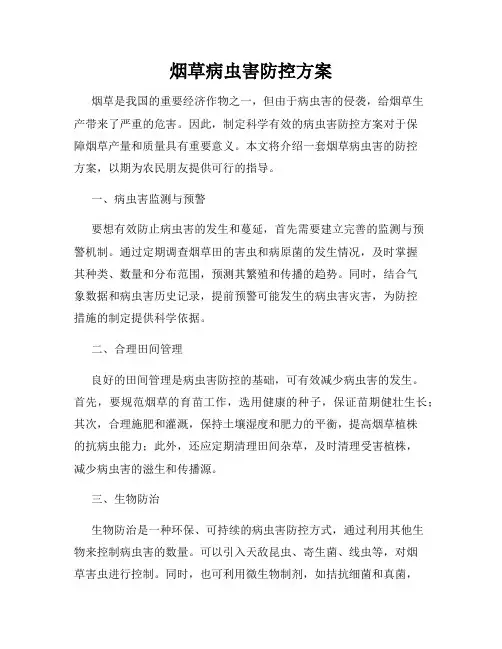 烟草病虫害防控方案

烟草是我国的重要经济作物之一，但由于病虫害的侵袭，给烟草生产带来了严重的危害。因此，制定科学有效的病虫害防控方案对于保障烟草产量和质量具有重要意义。本文将介绍一套烟草病虫害的防控方案，以期为农民朋友提供可行的指导。

一、病虫害监测与预警

要想有效防止病虫害的发生和蔓延，首先需要建立完善的监测与预警机制。通过定期调查烟草田的害虫和病原菌的发生情况，及时掌握其种类、数量和分布范围，预测其繁殖和传播的趋势。同时，结合气象数据和病虫害历史记录，提前预警可能发生的病虫害灾害，为防控措施的制定提供科学依据。

二、合理田间管理

良好的田间管理是病虫害防控的基础，可有效减少病虫害的发生。首先，要规范烟草的育苗工作，选用健康的种子，保证苗期健壮生长；其次，合理施肥和灌溉，保持土壤湿度和肥力的平衡，提高烟草植株的抗病虫能力；此外，还应定期清理田间杂草，及时清理受害植株，减少病虫害的滋生和传播源。

三、生物防治

生物防治是一种环保、可持续的病虫害防控方式，通过利用其他生物来控制病虫害的数量。可以引入天敌昆虫、寄生菌、线虫等，对烟草害虫进行控制。同时，也可利用微生物制剂，如拮抗细菌和真菌，